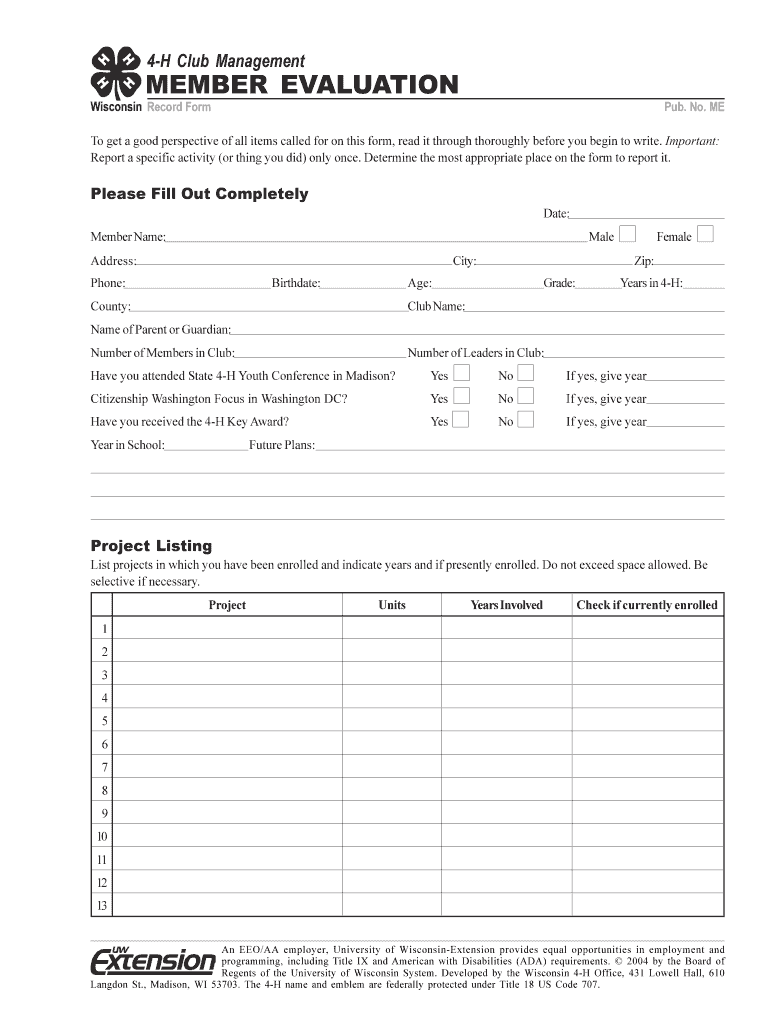 4-H Club Management
MEMBER EVALUATION
Wisconsin Record Form
Pub. No. ME

To get a good perspective of all items called for on this form, read it through thoroughly before you begin to write. Important: Report a specific activity (or thing you did) only once. Determine the most appropriate place on the form to report it.

Please Fill Out Completely

Date:

Member Name: Male Female

Address: City: Zip:

Phone: Birthdate: Age: Grade: Years in 4-H:

County: Club Name:

Name of Parent or Guardian:

Number of Members in Club: Number of Leaders in Club:

Have you attended State 4-H Youth Conference in Madison? Yes No If yes, give year

Citizenship Washington Focus in Washington DC? Yes No If yes, give year

Have you received the 4-H Key Award? Yes No If yes, give year

Year in School: Future Plans:

Project Listing

List projects in which you have been enrolled and indicate years and if presently enrolled. Do not exceed space allowed. Be selective if necessary.

| | Project | Units | Years Involved | Check if currently enrolled |
|---|---|---|---|---|
| 1 | | | | |
| 2 | | | | |
| 3 | | | | |
| 4 | | | | |
| 5 | | | | |
| 6 | | | | |
| 7 | | | | |
| 8 | | | | |
| 9 | | | | |
| 10 | | | | |
| 11 | | | | |
| 12 | | | | |
| 13 | | | | |

UW Extension

An EEO/AA employer, University of Wisconsin-Extension provides equal opportunities in employment and programming, including Title IX and American with Disabilities (ADA) requirements. © 2004 by the Board of Regents of the University of Wisconsin System. Developed by the Wisconsin 4-H Office, 431 Lowell Hall, 610 Langdon St., Madison, WI 53703. The 4-H name and emblem are federally protected under Title 18 US Code 707.